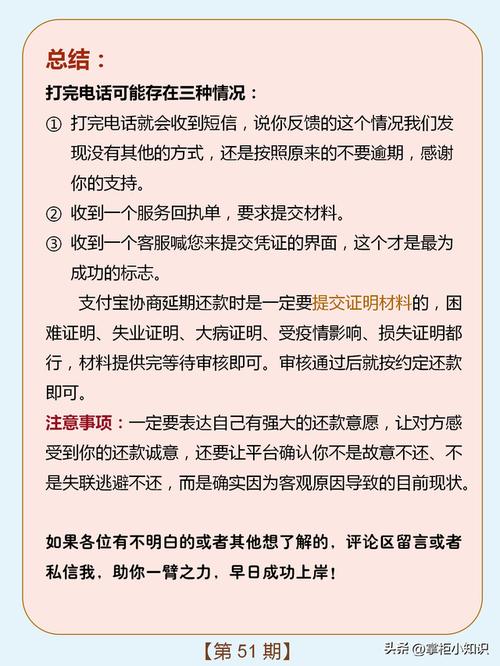 总结：

打完电话可能存在三种情况：

① 打完电话就会收到短信，说你反馈的这个情况我们发现没有其他的方式，还是按照原来的不要逾期，感谢你的支持。

② 收到一个服务回执单，要求提交材料。

③ 收到一个客服喊您来提交凭证的界面，这个才是最为成功的标志。

支付宝协商延期还款时是一定要提交证明材料的，困难证明、失业证明、大病证明、受疫情影响、损失证明都行，材料提供完等待审核即可。审核通过后就按约定还款即可。

注意事项：一定要表达自己有强大的还款意愿，让对方感受到你的还款诚意，还要让平台确认你不是故意不还、不是失联逃避不还，而是确实因为客观原因导致的目前现状。

如果各位有不明白的或者其他想了解的，评论区留言或者私信我，助你一臂之力，早日成功上岸！

【第 51 期】

头条 @掌柜小知识